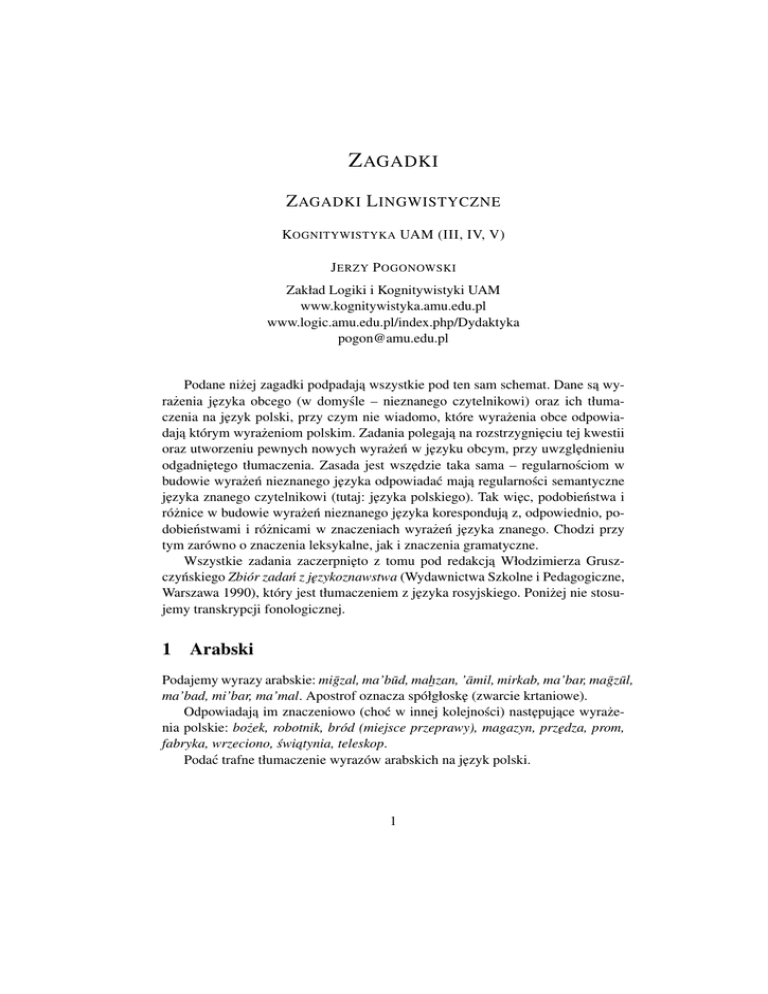 ZAGADKI

ZAGADKI LINGWISTYCZNE

KOGNITYWISTYKA UAM (III, IV, V)

JERZY POGONOWSKI

Zakład Logiki i Kognitywistyki UAM
www.kognitywistyka.amu.edu.pl
www.logic.amu.edu.pl/index.php/Dydaktyka
pogon@amu.edu.pl

Podane niżej zagadki podpadają wszystkie pod ten sam schemat. Dane są wyrażenia języka obcego (w domyśle – nieznanego czytelnikowi) oraz ich tłumaczenia na język polski, przy czym nie wiadomo, które wyrażenia obce odpowiadają którym wyrażeniom polskim. Zadania polegają na rozstrzygnięciu tej kwestii oraz utworzeniu pewnych nowych wyrażeń w języku obcym, przy uwzględnieniu odgadniętego tłumaczenia. Zasada jest wszędzie taka sama – regularnościom w budowie wyrażeń nieznanego języka odpowiadać mają regularności semantyczne języka znanego czytelnikowi (tutaj: języka polskiego). Tak więc, podobieństwa i różnice w budowie wyrażeń nieznanego języka korespondują z, odpowiednio, podobieństwami i różnicami w znaczeniach wyrażeń języka znanego. Chodzi przy tym zarówno o znaczenia leksykalne, jak i znaczenia gramatyczne.
Wszystkie zadania zaczerpnięto z tomu pod redakcją Włodzimierza Gruszczyńskiego Zbiór zadań z językoznawstwa (Wydawnictwa Szkolne i Pedagogiczne, Warszawa 1990), który jest tłumaczeniem z języka rosyjskiego. Poniżej nie stosujemy transkrypcji fonologicznej.

1 Arabski

Podajemy wyrazy arabskie: miğzal, ma'būd, maḫzan, 'āmil, mirkab, ma'bar, mağzūl, ma'bad, mi'bar, ma'mal. Apostrof oznacza spółgłoskę (zwarcie krtaniowe).
Odpowiadają im znaczeniowo (choć w innej kolejności) następujące wyrażenia polskie: bożek, robotnik, bród (miejsce przeprawy), magazyn, przędza, prom, fabryka, wrzeciono, świątynia, teleskop.
Podać trafne tłumaczenie wyrazów arabskich na język polski.

1